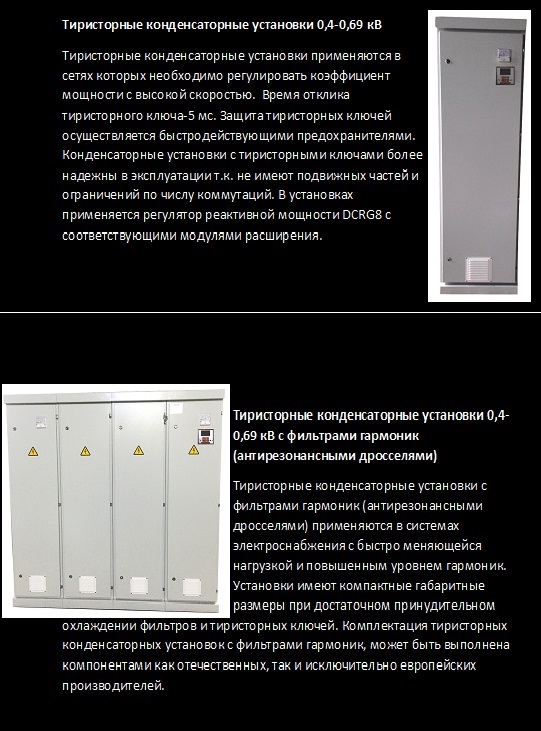 Тиристорные конденсаторные установки 0,4-0,69 кВ

Тиристорные конденсаторные установки применяются в сетях которых необходимо регулировать коэффициент мощности с высокой скоростью. Время отклика тиристорного ключа-5 мс. Защита тиристорных ключей осуществляется быстродействующими предохранителями. Конденсаторные установки с тиристорными ключами более надежны в эксплуатации т.к. не имеют подвижных частей и ограничений по числу коммутаций. В установках применяется регулятор реактивной мощности DCRG8 с соответствующими модулями расширения.

Тиристорные конденсаторные установки 0,4-0,69 кВ с фильтрами гармоник (антирезонансными дросселями)

Тиристорные конденсаторные установки с фильтрами гармоник (антирезонансными дросселями) применяются в системах электроснабжения с быстро меняющейся нагрузкой и повышенным уровнем гармоник. Установки имеют компактные габаритные размеры при достаточном принудительном охлаждении фильтров и тиристорных ключей. Комплектация тиристорных конденсаторных установок с фильтрами гармоник, может быть выполнена компонентами как отечественных, так и исключительно европейских производителей.